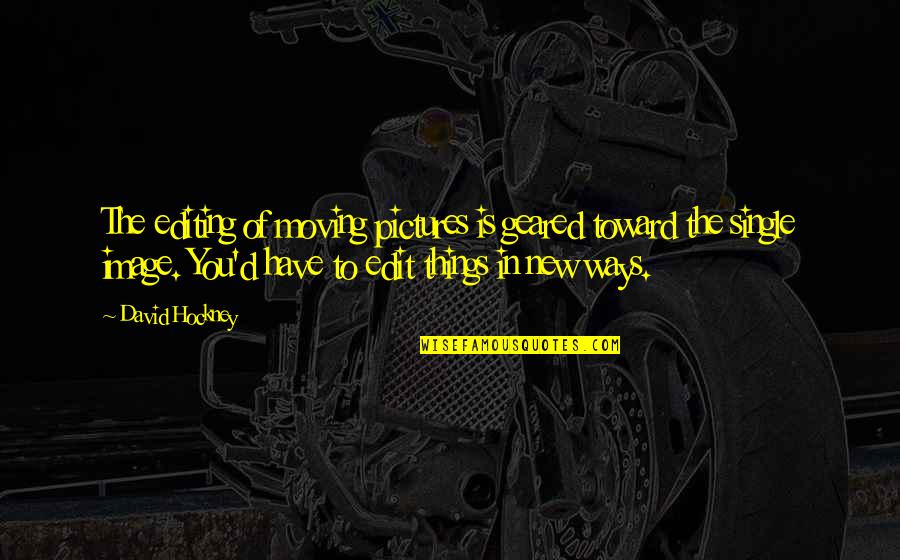 The editing of moving pictures is geared toward the single image. You'd have to edit things in new ways.

~ David Hockney

WISEFAMOUSQUOTES.COM